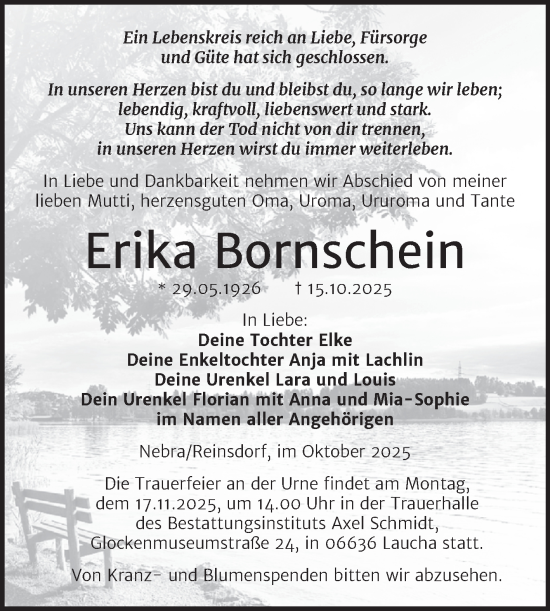 Ein Lebenskreis reich an Liebe, Fürsorge
und Güte hat sich geschlossen.

In unseren Herzen bist du und bleibst du, so lange wir leben;
lebendig, kraftvoll, liebenswert und stark.
Uns kann der Tod nicht von dir trennen,
in unseren Herzen wirst du immer weiterleben.

In Liebe und Dankbarkeit nehmen wir Abschied von meiner lieben Mutti, herzensguten Oma, Uroma, Ururoma und Tante

Erika Bornschein

* 29.05.1926 † 15.10.2025

In Liebe:
Deine Tochter Elke
Deine Enkeltochter Anja mit Lachlin
Deine Urenkel Lara und Louis
Dein Urenkel Florian mit Anna und Mia-Sophie
im Namen aller Angehörigen

Nebra/Reinsdorf, im Oktober 2025

Die Trauerfeier an der Urne findet am Montag, dem 17.11.2025, um 14.00 Uhr in der Trauerhalle des Bestattungsinstituts Axel Schmidt, Glockenmuseumstraße 24, in 06636 Laucha statt.

Von Kranz- und Blumenspenden bitten wir abzusehen.